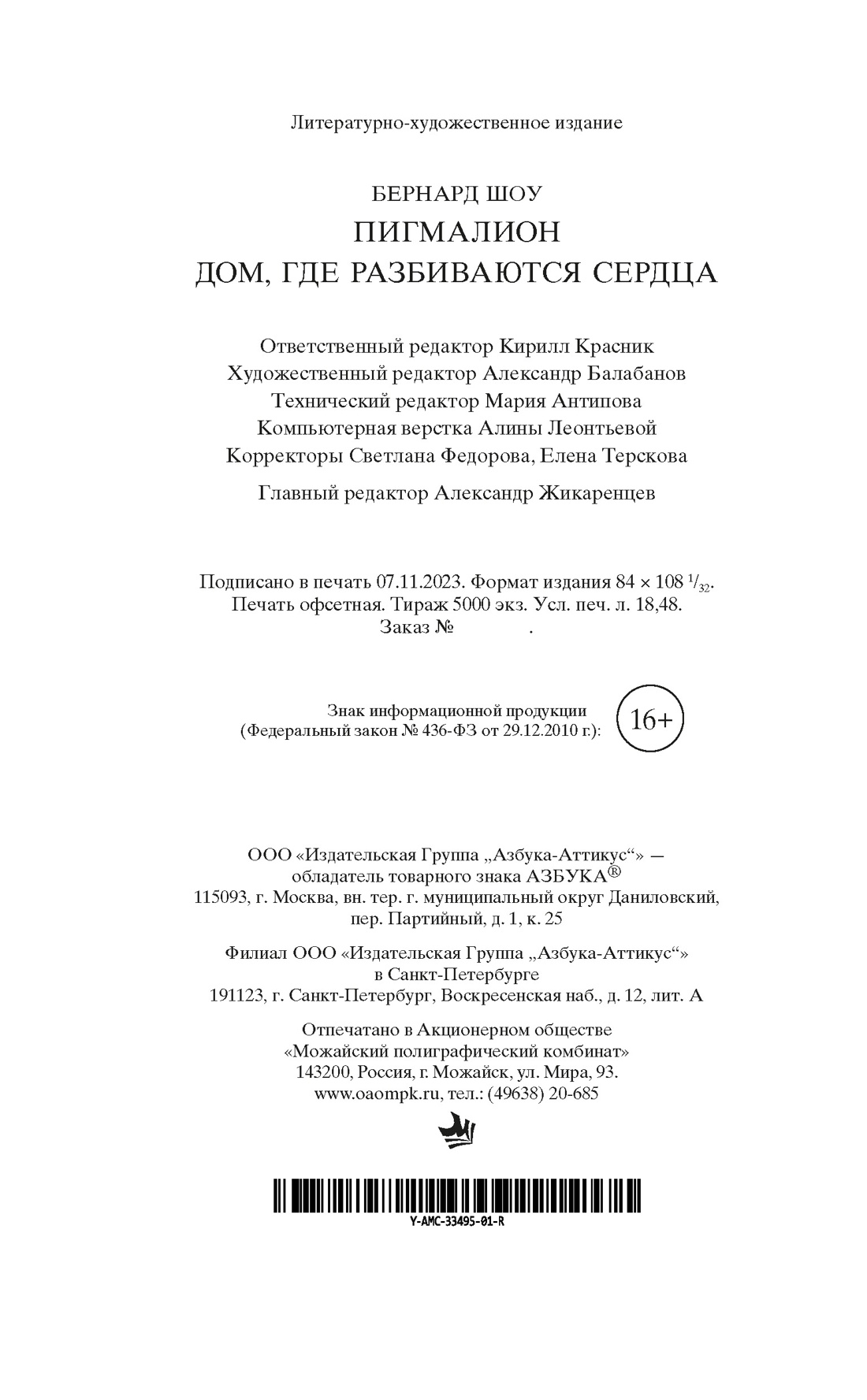 Литературно-художественное издание

БЕРНАРД ШОУ
ПИГМАЛИОН
ДОМ, ГДЕ РАЗБИВАЮТСЯ СЕРДЦА

Ответственный редактор Кирилл Красник
Художественный редактор Александр Балабанов
Технический редактор Мария Антипова
Компьютерная верстка Алины Леонтьевой
Корректоры Светлана Федорова, Елена Терскова

Главный редактор Александр Жикаренцев

Подписано в печать 07.11.2023. Формат издания 84 × 108 $^1/_{32}$.
Печать офсетная. Тираж 5000 экз. Усл. печ. л. 18,48.
Заказ № .

Знак информационной продукции
(Федеральный закон № 436-ФЗ от 29.12.2010 г.): 16+

ООО «Издательская Группа „Азбука-Аттикус“» —
обладатель товарного знака АЗБУКА®
115093, г. Москва, вн. тер. г. муниципальный округ Даниловский,
пер. Партийный, д. 1, к. 25

Филиал ООО «Издательская Группа „Азбука-Аттикус“»
в Санкт-Петербурге
191123, г. Санкт-Петербург, Воскресенская наб., д. 12, лит. А

Отпечатано в Акционерном обществе
«Можайский полиграфический комбинат»
143200, Россия, г. Можайск, ул. Мира, 93.
www.oaompk.ru, тел.: (49638) 20-685

Y-AMC-33495-01-R